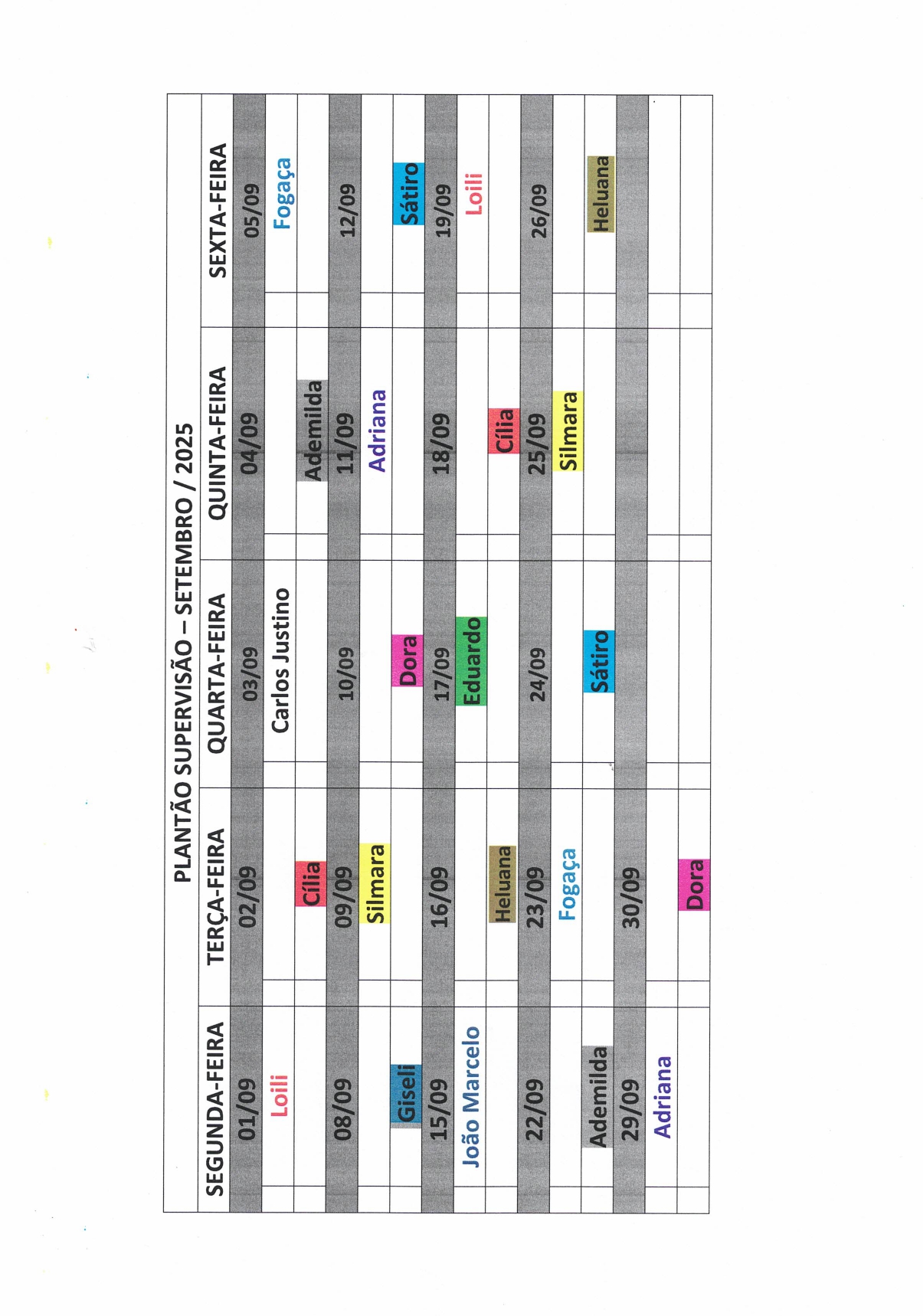 PLANTÃO SUPERVISÃO – SETEMBRO / 2025

| SEGUNDA-FEIRA | TERÇA-FEIRA | QUARTA-FEIRA | QUINTA-FEIRA | SEXTA-FEIRA |
|---|---|---|---|---|
| 01/09 | 02/09 | 03/09 | 04/09 | 05/09 |
| Loili | | Carlos Justino | | Fogaça |
| | Cília | | Ademilda | |
| 08/09 | 09/09 | 10/09 | 11/09 | 12/09 |
| | Silmara | | Adriana | |
| Giseli | | Dora | | Sátiro |
| 15/09 | 16/09 | 17/09 | 18/09 | 19/09 |
| João Marcelo | | Eduardo | | Loili |
| | Heluana | | Cília | |
| 22/09 | 23/09 | 24/09 | 25/09 | 26/09 |
| | Fogaça | | Silmara | |
| Ademilda | | Sátiro | | Heluana |
| 29/09 | 30/09 | | | |
| Adriana | | | | |
| | Dora | | | |